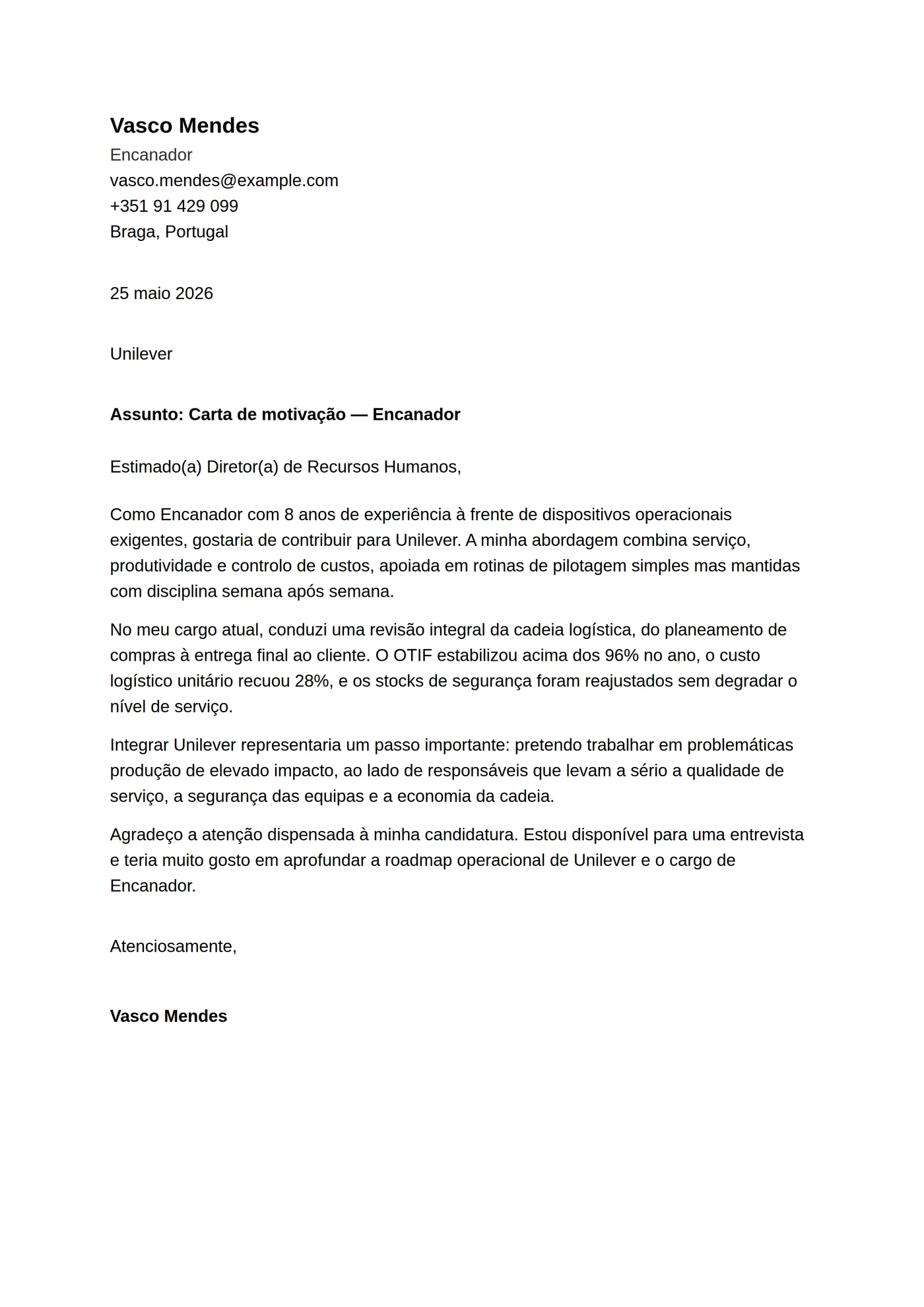 Vasco Mendes
Encanador
vasco.mendes@example.com
+351 91 429 099
Braga, Portugal

25 maio 2026

Unilever

Assunto: Carta de motivação — Encanador

Estimado(a) Diretor(a) de Recursos Humanos,

Como Encanador com 8 anos de experiência à frente de dispositivos operacionais exigentes, gostaria de contribuir para Unilever. A minha abordagem combina serviço, produtividade e controlo de custos, apoiada em rotinas de pilotagem simples mas mantidas com disciplina semana após semana.

No meu cargo atual, conduzi uma revisão integral da cadeia logística, do planeamento de compras à entrega final ao cliente. O OTIF estabilizou acima dos 96% no ano, o custo logístico unitário recuou 28%, e os stocks de segurança foram reajustados sem degradar o nível de serviço.

Integrar Unilever representaria um passo importante: pretendo trabalhar em problemáticas produção de elevado impacto, ao lado de responsáveis que levam a sério a qualidade de serviço, a segurança das equipas e a economia da cadeia.

Agradeço a atenção dispensada à minha candidatura. Estou disponível para uma entrevista e teria muito gosto em aprofundar a roadmap operacional de Unilever e o cargo de Encanador.

Atenciosamente,

Vasco Mendes